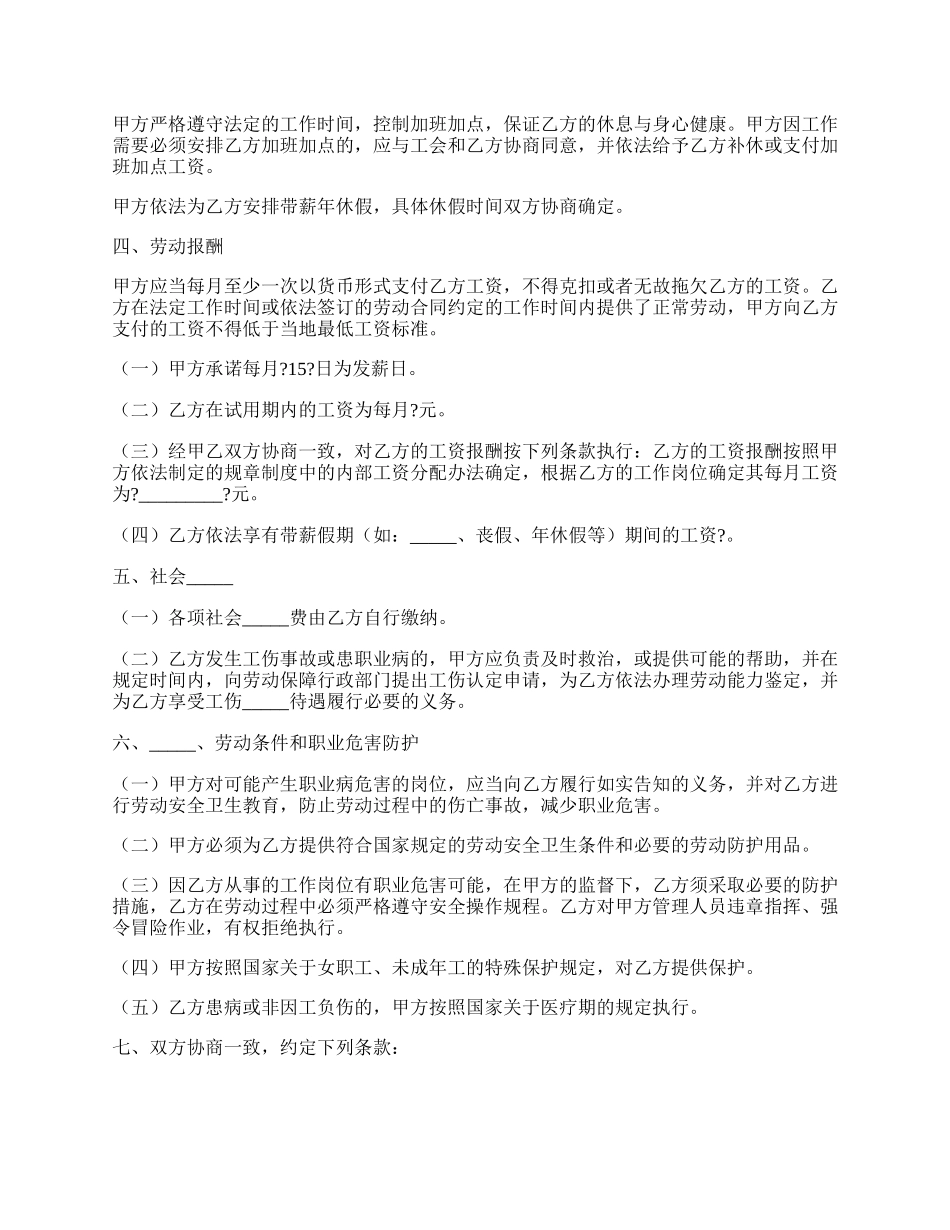 甲方严格遵守法定的工作时间，控制加班加点，保证乙方的休息与身心健康。甲方因工作需要必须安排乙方加班加点的，应与工会和乙方协商同意，并依法给予乙方补休或支付加班加点工资。

甲方依法为乙方安排带薪年休假，具体休假时间双方协商确定。

四、劳动报酬

甲方应当每月至少一次以货币形式支付乙方工资，不得克扣或者无故拖欠乙方的工资。乙方在法定工作时间或依法签订的劳动合同约定的工作时间内提供了正常劳动，甲方向乙方支付的工资不得低于当地最低工资标准。

（一）甲方承诺每月?15?日为发薪日。

（二）乙方在试用期内的工资为每月?元。

（三）经甲乙双方协商一致，对乙方的工资报酬按下列条款执行：乙方的工资报酬按照甲方依法制定的规章制度中的内部工资分配办法确定，根据乙方的工作岗位确定其每月工资为?_________?元。

（四）乙方依法享有带薪假期（如：_____、丧假、年休假等）期间的工资?。

五、社会_____

（一）各项社会_____费由乙方自行缴纳。

（二）乙方发生工伤事故或患职业病的，甲方应负责及时救治，或提供可能的帮助，并在规定时间内，向劳动保障行政部门提出工伤认定申请，为乙方依法办理劳动能力鉴定，并为乙方享受工伤_____待遇履行必要的义务。

六、_____、劳动条件和职业危害防护

（一）甲方对可能产生职业病危害的岗位，应当向乙方履行如实告知的义务，并对乙方进行劳动安全卫生教育，防止劳动过程中的伤亡事故，减少职业危害。

（二）甲方必须为乙方提供符合国家规定的劳动安全卫生条件和必要的劳动防护用品。

（三）因乙方从事的工作岗位有职业危害可能，在甲方的监督下，乙方须采取必要的防护措施，乙方在劳动过程中必须严格遵守安全操作规程。乙方对甲方管理人员违章指挥、强令冒险作业，有权拒绝执行。

（四）甲方按照国家关于女职工、未成年工的特殊保护规定，对乙方提供保护。

（五）乙方患病或非因工负伤的，甲方按照国家关于医疗期的规定执行。

七、双方协商一致，约定下列条款：